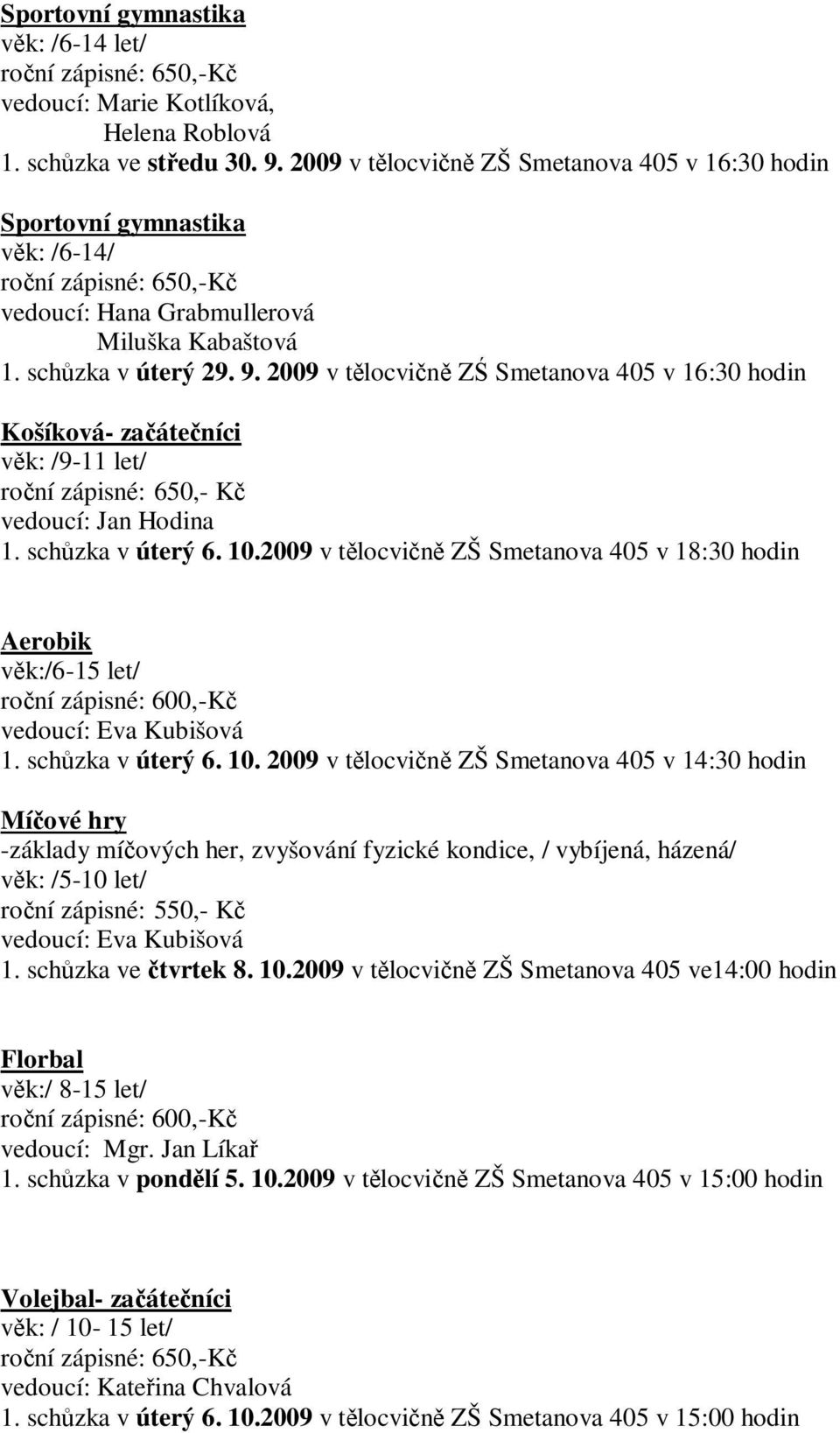 Sportovní gymnastika
věk: /6-14 let/
roční zápisné: 650,-Kč
vedoucí: Marie Kotlíková,
Helena Roblová
1. schůzka ve středu 30. 9. 2009 v tělocvičně ZŠ Smetanova 405 v 16:30 hodin

Sportovní gymnastika
věk: /6-14/
roční zápisné: 650,-Kč
vedoucí: Hana Grabmullerová
Miluška Kabaštová
1. schůzka v úterý 29. 9. 2009 v tělocvičně ZŚ Smetanova 405 v 16:30 hodin

Košíková- začátečníci
věk: /9-11 let/
roční zápisné: 650,- Kč
vedoucí: Jan Hodina
1. schůzka v úterý 6. 10.2009 v tělocvičně ZŠ Smetanova 405 v 18:30 hodin

Aerobik
věk:/6-15 let/
roční zápisné: 600,-Kč
vedoucí: Eva Kubišová
1. schůzka v úterý 6. 10. 2009 v tělocvičně ZŠ Smetanova 405 v 14:30 hodin

Míčové hry
-základy míčových her, zvyšování fyzické kondice, / vybíjená, házená/
věk: /5-10 let/
roční zápisné: 550,- Kč
vedoucí: Eva Kubišová
1. schůzka ve čtvrtek 8. 10.2009 v tělocvičně ZŠ Smetanova 405 ve14:00 hodin

Florbal
věk:/ 8-15 let/
roční zápisné: 600,-Kč
vedoucí: Mgr. Jan Líkař
1. schůzka v pondělí 5. 10.2009 v tělocvičně ZŠ Smetanova 405 v 15:00 hodin

Volejbal- začátečníci
věk: / 10- 15 let/
roční zápisné: 650,-Kč
vedoucí: Kateřina Chvalová
1. schůzka v úterý 6. 10.2009 v tělocvičně ZŠ Smetanova 405 v 15:00 hodin